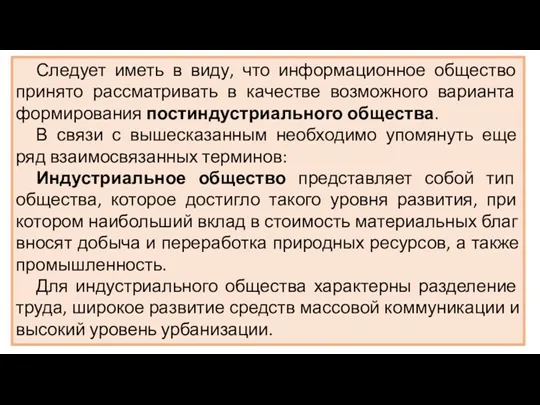 Следует иметь в виду, что информационное общество принято рассматривать в качестве возможного варианта формирования постиндустриального общества.

В связи с вышесказанным необходимо упомянуть еще ряд взаимосвязанных терминов:

Индустриальное общество представляет собой тип общества, которое достигло такого уровня развития, при котором наибольший вклад в стоимость материальных благ вносят добыча и переработка природных ресурсов, а также промышленность.

Для индустриального общества характерны разделение труда, широкое развитие средств массовой коммуникации и высокий уровень урбанизации.